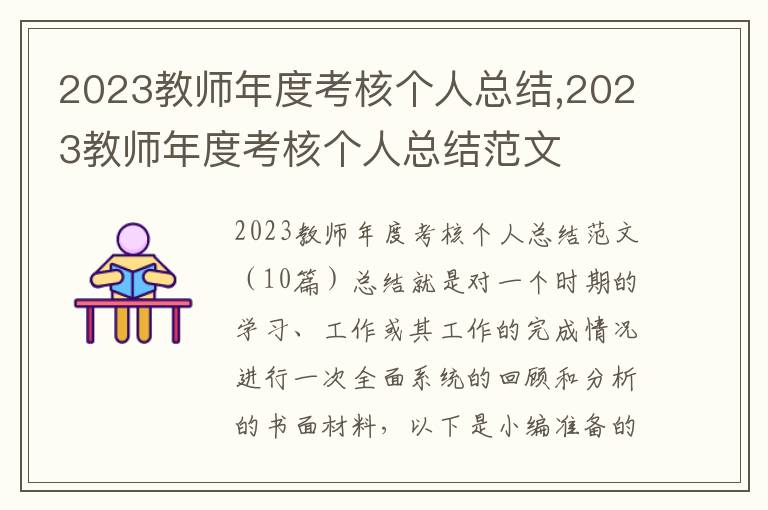 2023教师年度考核个人总结,2023教师年度考核个人总结范文

2023教师年度考核个人总结范文（10篇）总结就是对一个时期的学习、工作或其工作的完成情况进行一次全面系统的回顾和分析的书面材料，以下是小编准备的